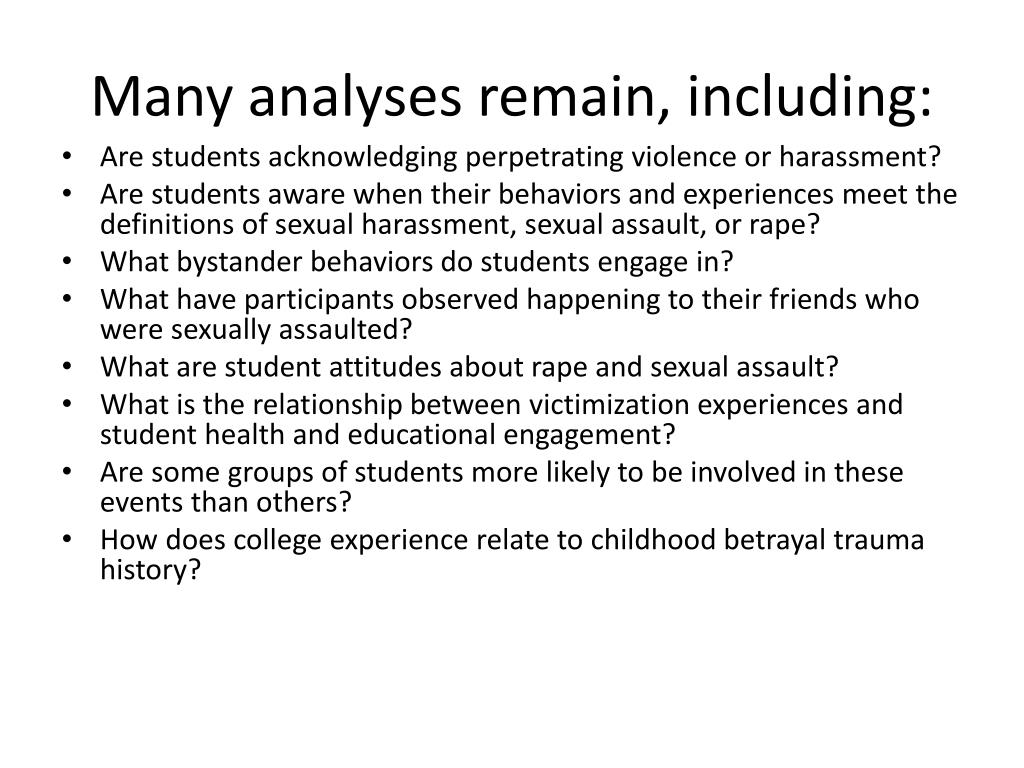 Many analyses remain, including:

• Are students acknowledging perpetrating violence or harassment?
• Are students aware when their behaviors and experiences meet the definitions of sexual harassment, sexual assault, or rape?
• What bystander behaviors do students engage in?
• What have participants observed happening to their friends who were sexually assaulted?
• What are student attitudes about rape and sexual assault?
• What is the relationship between victimization experiences and student health and educational engagement?
• Are some groups of students more likely to be involved in these events than others?
• How does college experience relate to childhood betrayal trauma history?